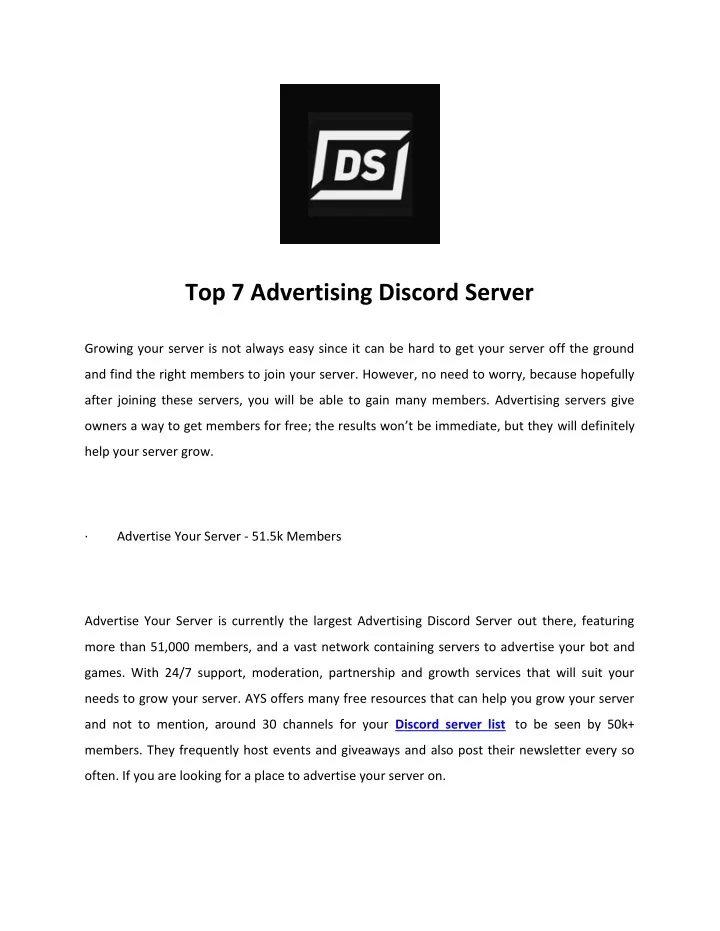 DS

Top 7 Advertising Discord Server

Growing your server is not always easy since it can be hard to get your server off the ground and find the right members to join your server. However, no need to worry, because hopefully after joining these servers, you will be able to gain many members. Advertising servers give owners a way to get members for free; the results won't be immediate, but they will definitely help your server grow.

· Advertise Your Server - 51.5k Members

Advertise Your Server is currently the largest Advertising Discord Server out there, featuring more than 51,000 members, and a vast network containing servers to advertise your bot and games. With 24/7 support, moderation, partnership and growth services that will suit your needs to grow your server. AYS offers many free resources that can help you grow your server and not to mention, around 30 channels for your Discord server list to be seen by 50k+ members. They frequently host events and giveaways and also post their newsletter every so often. If you are looking for a place to advertise your server on.